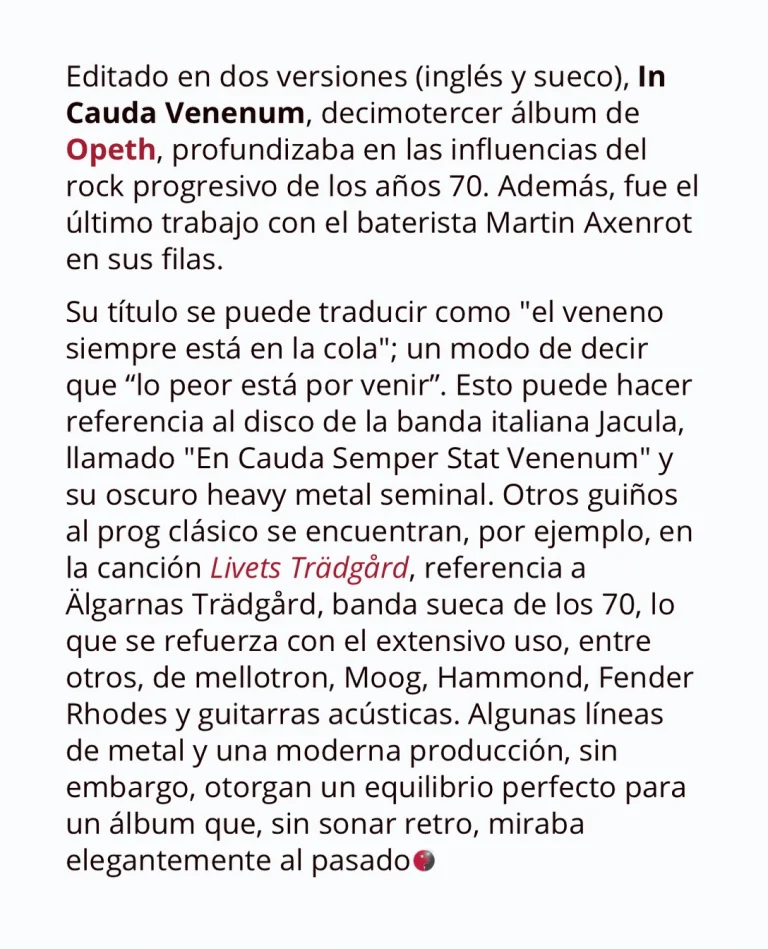 Editado en dos versiones (inglés y sueco), In Cauda Venenum, decimotercer álbum de Opeth, profundizaba en las influencias del rock progresivo de los años 70. Además, fue el último trabajo con el baterista Martin Axenrot en sus filas.

Su título se puede traducir como "el veneno siempre está en la cola"; un modo de decir que “lo peor está por venir”. Esto puede hacer referencia al disco de la banda italiana Jacula, llamado "En Cauda Semper Stat Venenum" y su oscuro heavy metal seminal. Otros guiños al prog clásico se encuentran, por ejemplo, en la canción Livets Trädgård, referencia a Älgarnas Trädgård, banda sueca de los 70, lo que se refuerza con el extensivo uso, entre otros, de mellotron, Moog, Hammond, Fender Rhodes y guitarras acústicas. Algunas líneas de metal y una moderna producción, sin embargo, otorgan un equilibrio perfecto para un álbum que, sin sonar retro, miraba elegantemente al pasado